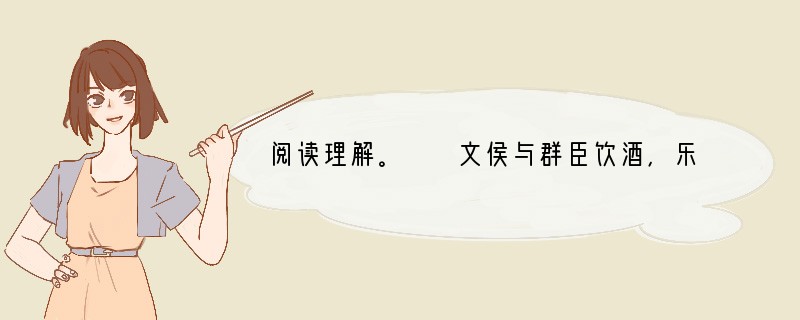 阅读理解。　　文侯与群臣饮酒，乐